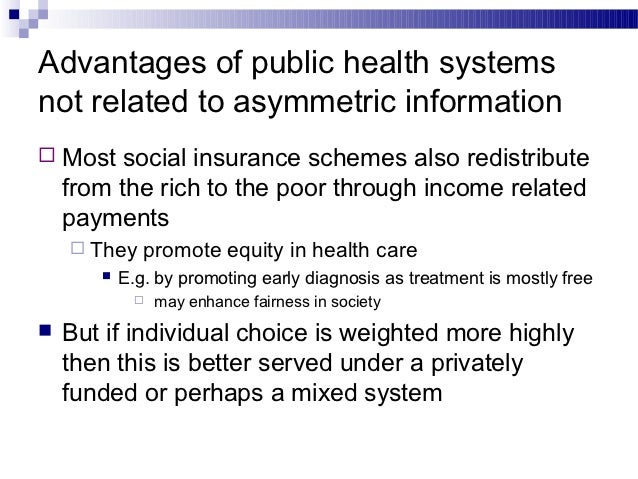 Advantages of public health systems not related to asymmetric information

Most social insurance schemes also redistribute from the rich to the poor through income related payments

They promote equity in health care

E.g. by promoting early diagnosis as treatment is mostly free

may enhance fairness in society

But if individual choice is weighted more highly then this is better served under a privately funded or perhaps a mixed system